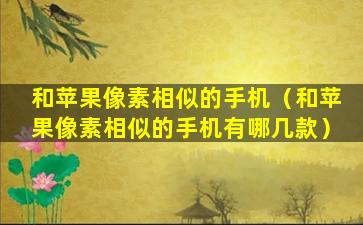 和苹果像素相似的手机（和苹果像素相似的手机有哪几款）